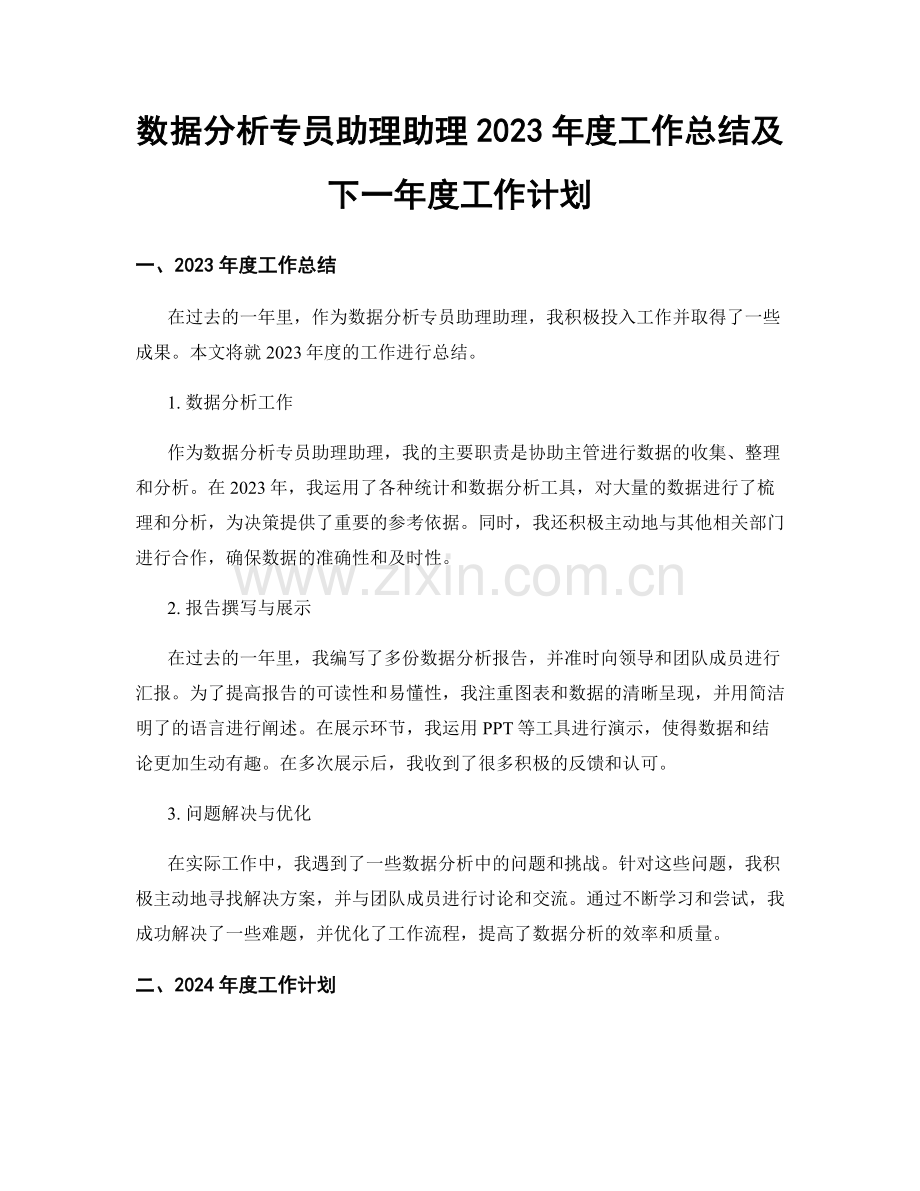 数据分析专员助理助理2023年度工作总结及下一年度工作计划

一、2023年度工作总结

在过去的一年里，作为数据分析专员助理助理，我积极投入工作并取得了一些成果。本文将就2023年度的工作进行总结。

1.数据分析工作

作为数据分析专员助理助理，我的主要职责是协助主管进行数据的收集、整理和分析。在2023年，我运用了各种统计和数据分析工具，对大量的数据进行了梳理和分析，为决策提供了重要的参考依据。同时，我还积极主动地与其他相关部门进行合作，确保数据的准确性和及时性。

2.报告撰写与展示

在过去的一年里，我编写了多份数据分析报告，并准时向领导和团队成员进行汇报。为了提高报告的可读性和易懂性，我注重图表和数据的清晰呈现，并用简洁明了的语言进行阐述。在展示环节，我运用PPT等工具进行演示，使得数据和结论更加生动有趣。在多次展示后，我收到了很多积极的反馈和认可。

3.问题解决与优化

在实际工作中，我遇到了一些数据分析中的问题和挑战。针对这些问题，我积极主动地寻找解决方案，并与团队成员进行讨论和交流。通过不断学习和尝试，我成功解决了一些难题，并优化了工作流程，提高了数据分析的效率和质量。

二、2024年度工作计划

www.zixin.com.cn